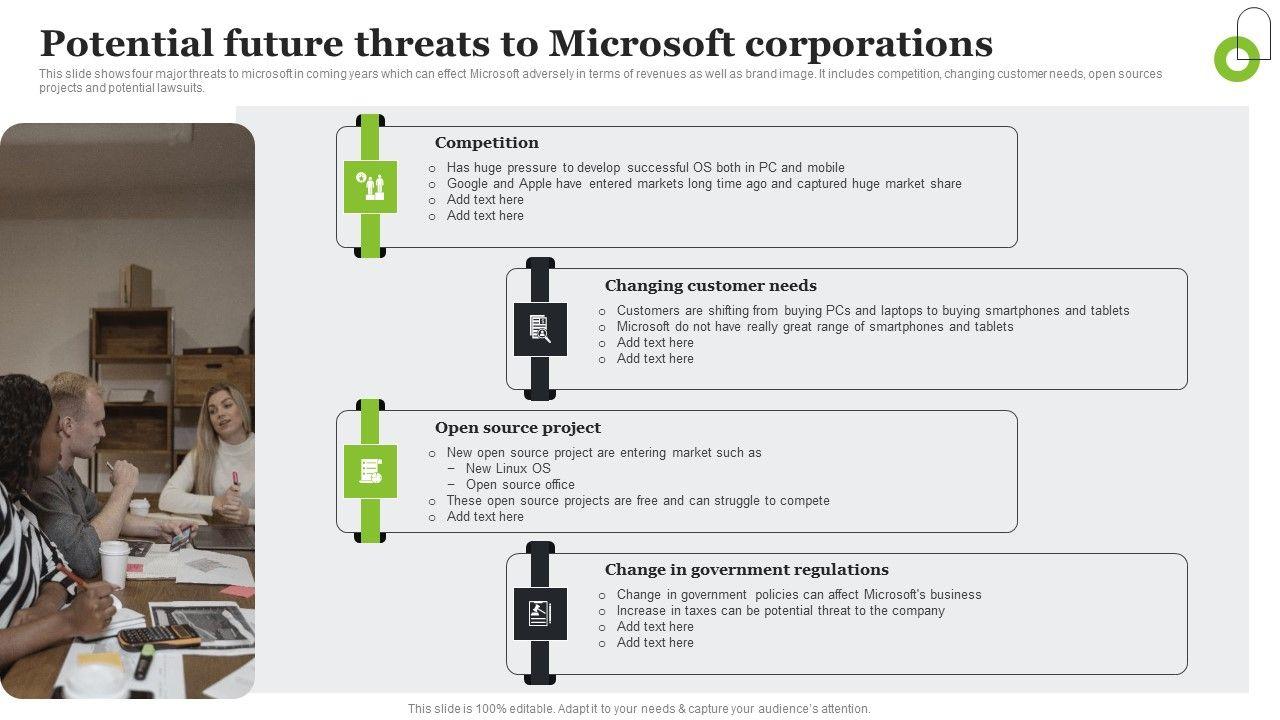 Potential future threats to Microsoft corporations

This slide shows four major threats to microsoft in coming years which can effect Microsoft adversely in terms of revenues as well as brand image. It includes competition, changing customer needs, open sources projects and potential lawsuits.

Competition

o Has huge pressure to develop successful OS both in PC and mobile
o Google and Apple have entered markets long time ago and captured huge market share
o Add text here
o Add text here

Changing customer needs

o Customers are shifting from buying PCs and laptops to buying smartphones and tablets
o Microsoft do not have really great range of smartphones and tablets
o Add text here
o Add text here

Open source project

o New open source project are entering market such as
- New Linux OS
- Open source office
o These open source projects are free and can struggle to compete
o Add text here

Change in government regulations

o Change in government policies can affect Microsoft's business
o Increase in taxes can be potential threat to the company
o Add text here
o Add text here

This slide is 100% editable. Adapt it to your needs & capture your audience's attention.